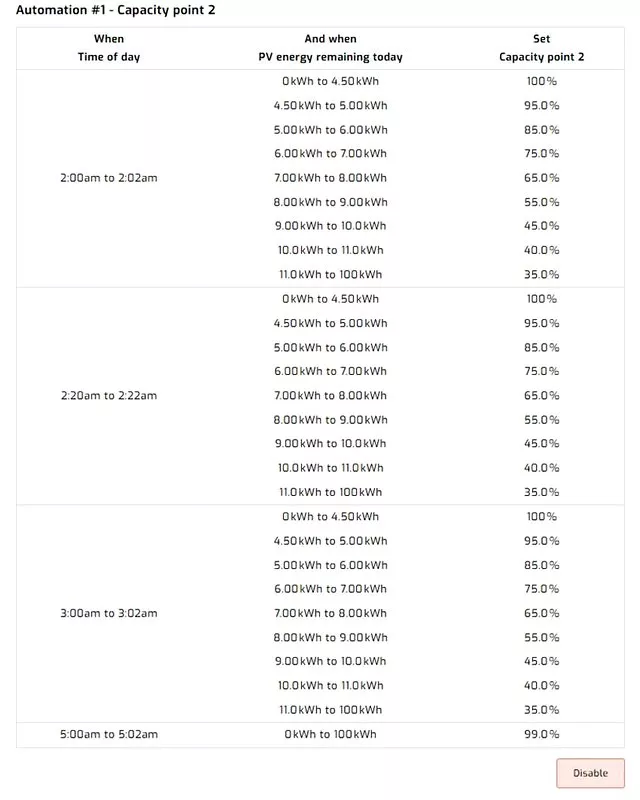 Automation #1 - Capacity point 2

| When Time of day | And when PV energy remaining today | Set Capacity point 2 |
|---|---|---|
| 2:00am to 2:02am | 0kWh to 4.50kWh | 100% |
| | 4.50kWh to 5.00kWh | 95.0% |
| | 5.00kWh to 6.00kWh | 85.0% |
| | 6.00kWh to 7.00kWh | 75.0% |
| | 7.00kWh to 8.00kWh | 65.0% |
| | 8.00kWh to 9.00kWh | 55.0% |
| | 9.00kWh to 10.0kWh | 45.0% |
| | 10.0kWh to 11.0kWh | 40.0% |
| | 11.0kWh to 100kWh | 35.0% |
| 2:20am to 2:22am | 0kWh to 4.50kWh | 100% |
| | 4.50kWh to 5.00kWh | 95.0% |
| | 5.00kWh to 6.00kWh | 85.0% |
| | 6.00kWh to 7.00kWh | 75.0% |
| | 7.00kWh to 8.00kWh | 65.0% |
| | 8.00kWh to 9.00kWh | 55.0% |
| | 9.00kWh to 10.0kWh | 45.0% |
| | 10.0kWh to 11.0kWh | 40.0% |
| | 11.0kWh to 100kWh | 35.0% |
| 3:00am to 3:02am | 0kWh to 4.50kWh | 100% |
| | 4.50kWh to 5.00kWh | 95.0% |
| | 5.00kWh to 6.00kWh | 85.0% |
| | 6.00kWh to 7.00kWh | 75.0% |
| | 7.00kWh to 8.00kWh | 65.0% |
| | 8.00kWh to 9.00kWh | 55.0% |
| | 9.00kWh to 10.0kWh | 45.0% |
| | 10.0kWh to 11.0kWh | 40.0% |
| | 11.0kWh to 100kWh | 35.0% |
| 5:00am to 5:02am | 0kWh to 100kWh | 99.0% |

Disable